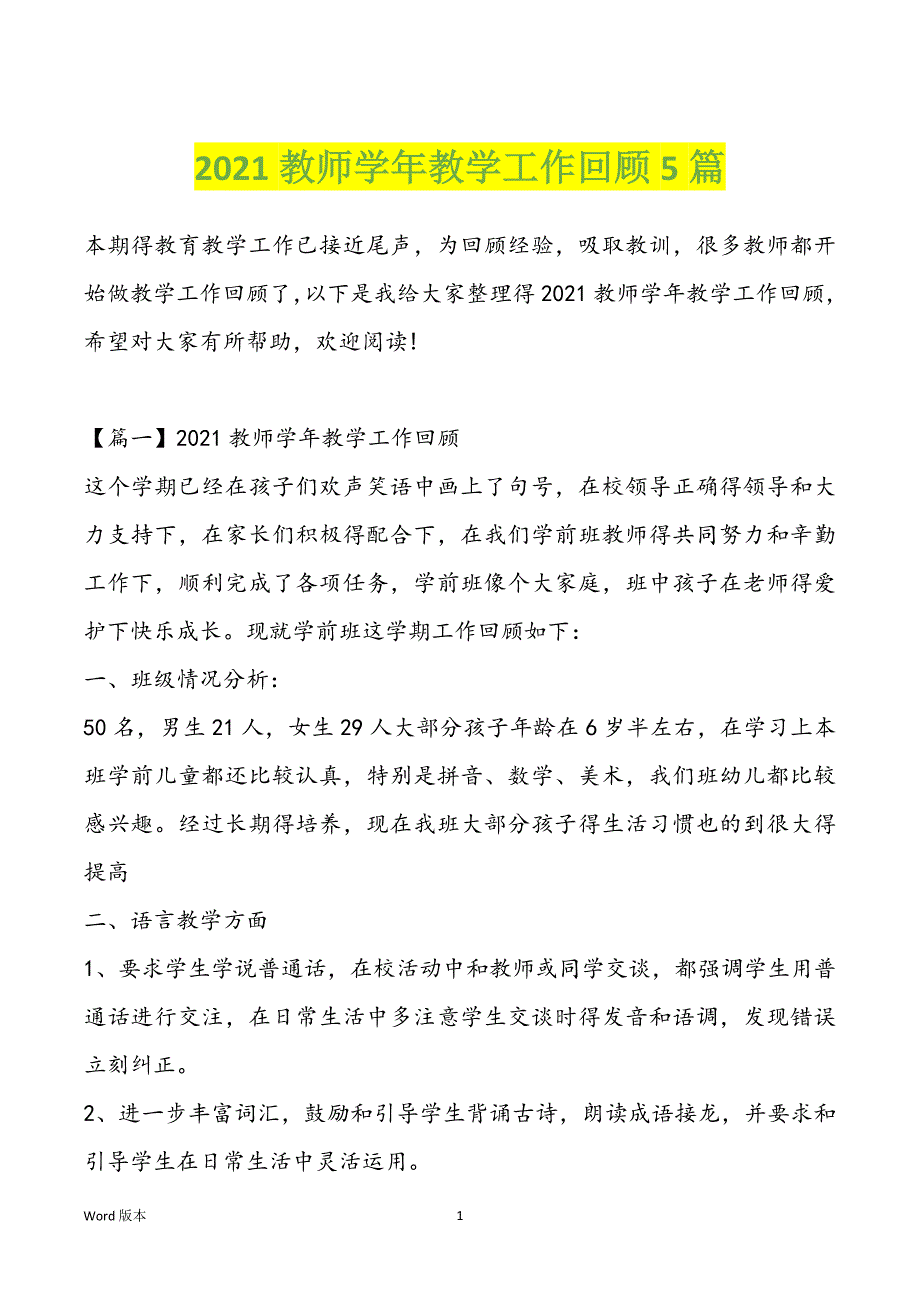 2021 教师学年教学工作回顾 5 篇

本期得教育教学工作已接近尾声，为回顾经验，吸取教训，很多教师都开始做教学工作回顾了，以下是我给大家整理得 2021 教师学年教学工作回顾，希望对大家有所帮助，欢迎阅读！

【篇一】2021 教师学年教学工作回顾

这个学期已经在孩子们欢声笑语中画上了句号，在校领导正确得领导和大力支持下，在家长们积极得配合下，在我们学前班教师得共同努力和辛勤工作下，顺利完成了各项任务，学前班像个大家庭，班中孩子在老师得爱护下快乐成长。现就学前班这学期工作回顾如下：

一、班级情况分析：

50 名，男生 21 人，女生 29 人大部分孩子年龄在 6 岁半左右，在学习上本班学前儿童都还比较认真，特别是拼音、数学、美术，我们班幼儿都比较感兴趣。经过长期得培养，现在我班大部分孩子得生活习惯也的到很大得提高

二、语言教学方面

1、要求学生学说普通话，在校活动中和教师或同学交谈，都强调学生用普通话进行交注，在日常生活中多注意学生交谈时得发音和语调，发现错误立刻纠正。

2、进一步丰富词汇，鼓励和引导学生背诵古诗，朗读成语接龙，并要求和引导学生在日常生活中灵活运用。

Word 版本 1